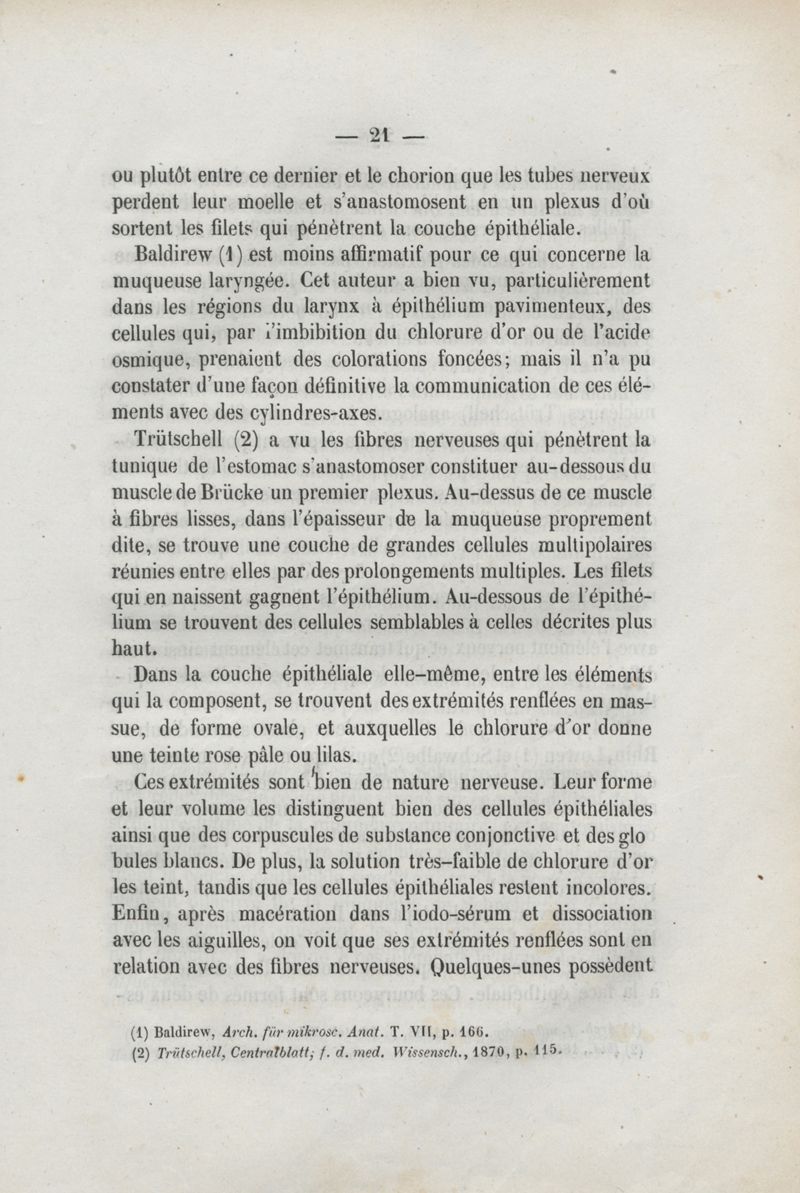 — 21 —

ou plutôt entre ce dernier et le chorion que les tubes nerveux perdent leur moelle et s'anastomosent en un plexus d'où sortent les filets qui pénètrent la couche épithéliale.

Baldirew (1) est moins affirmatif pour ce qui concerne la muqueuse laryngée. Cet auteur a bien vu, particulièrement dans les régions du larynx à épithélium pavimenteux, des cellules qui, par l'imbibition du chlorure d'or ou de l'acide osmique, prenaient des colorations foncées; mais il n'a pu constater d'une façon définitive la communication de ces éléments avec des cylindres-axes.

Trütschell (2) a vu les fibres nerveuses qui pénètrent la tunique de l'estomac s'anastomoser constituer au-dessous du muscle de Brücke un premier plexus. Au-dessus de ce muscle à fibres lisses, dans l'épaisseur de la muqueuse proprement dite, se trouve une couche de grandes cellules multipolaires réunies entre elles par des prolongements multiples. Les filets qui en naissent gagnent l'épithélium. Au-dessous de l'épithélium se trouvent des cellules semblables à celles décrites plus haut.

Dans la couche épithéliale elle-même, entre les éléments qui la composent, se trouvent des extrémités renflées en massue, de forme ovale, et auxquelles le chlorure d'or donne une teinte rose pâle ou lilas.

Ces extrémités sont bien de nature nerveuse. Leur forme et leur volume les distinguent bien des cellules épithéliales ainsi que des corpuscules de substance conjonctive et des glo bules blancs. De plus, la solution très-faible de chlorure d'or les teint, tandis que les cellules épithéliales restent incolores. Enfin, après macération dans l'iodo-sérum et dissociation avec les aiguilles, on voit que ses extrémités renflées sont en relation avec des fibres nerveuses. Quelques-unes possèdent

(1) Baldirew, Arch. für mikrosc. Anat. T. VII, p. 166.
(2) Trütschell, Centralblatt; f. d. med. Wissensch., 1870, p. 115.